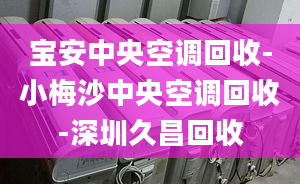 宝安中央空调回收-小梅沙中央空调回收-深圳久昌回收